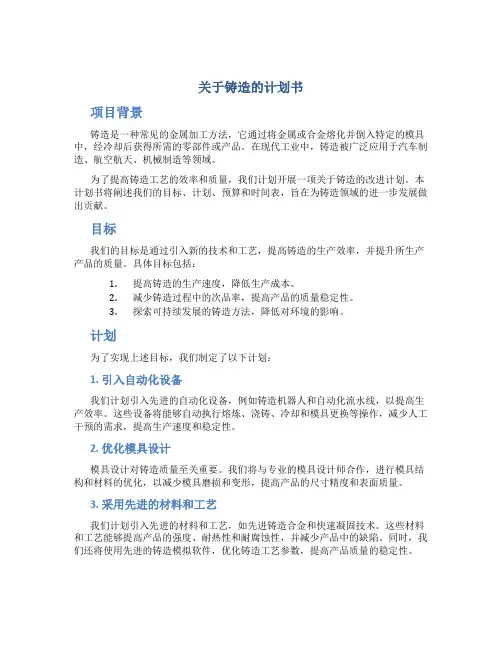 关于铸造的计划书

项目背景

铸造是一种常见的金属加工方法，它通过将金属或合金熔化并倒入特定的模具中，经冷却后获得所需的零部件或产品。在现代工业中，铸造被广泛应用于汽车制造、航空航天、机械制造等领域。

为了提高铸造工艺的效率和质量，我们计划开展一项关于铸造的改进计划。本计划书将阐述我们的目标、计划、预算和时间表，旨在为铸造领域的进一步发展做出贡献。

目标

我们的目标是通过引入新的技术和工艺，提高铸造的生产效率，并提升所生产产品的质量。具体目标包括：

1. 提高铸造的生产速度，降低生产成本。
2. 减少铸造过程中的次品率，提高产品的质量稳定性。
3. 探索可持续发展的铸造方法，降低对环境的影响。

计划

为了实现上述目标，我们制定了以下计划：

1. 引入自动化设备

我们计划引入先进的自动化设备，例如铸造机器人和自动化流水线，以提高生产效率。这些设备将能够自动执行熔炼、浇铸、冷却和模具更换等操作，减少人工干预的需求，提高生产速度和稳定性。

2. 优化模具设计

模具设计对铸造质量至关重要。我们将与专业的模具设计师合作，进行模具结构和材料的优化，以减少模具磨损和变形，提高产品的尺寸精度和表面质量。

3. 采用先进的材料和工艺

我们计划引入先进的材料和工艺，如先进铸造合金和快速凝固技术。这些材料和工艺能够提高产品的强度、耐热性和耐腐蚀性，并减少产品中的缺陷。同时，我们还将使用先进的铸造模拟软件，优化铸造工艺参数，提高产品质量的稳定性。